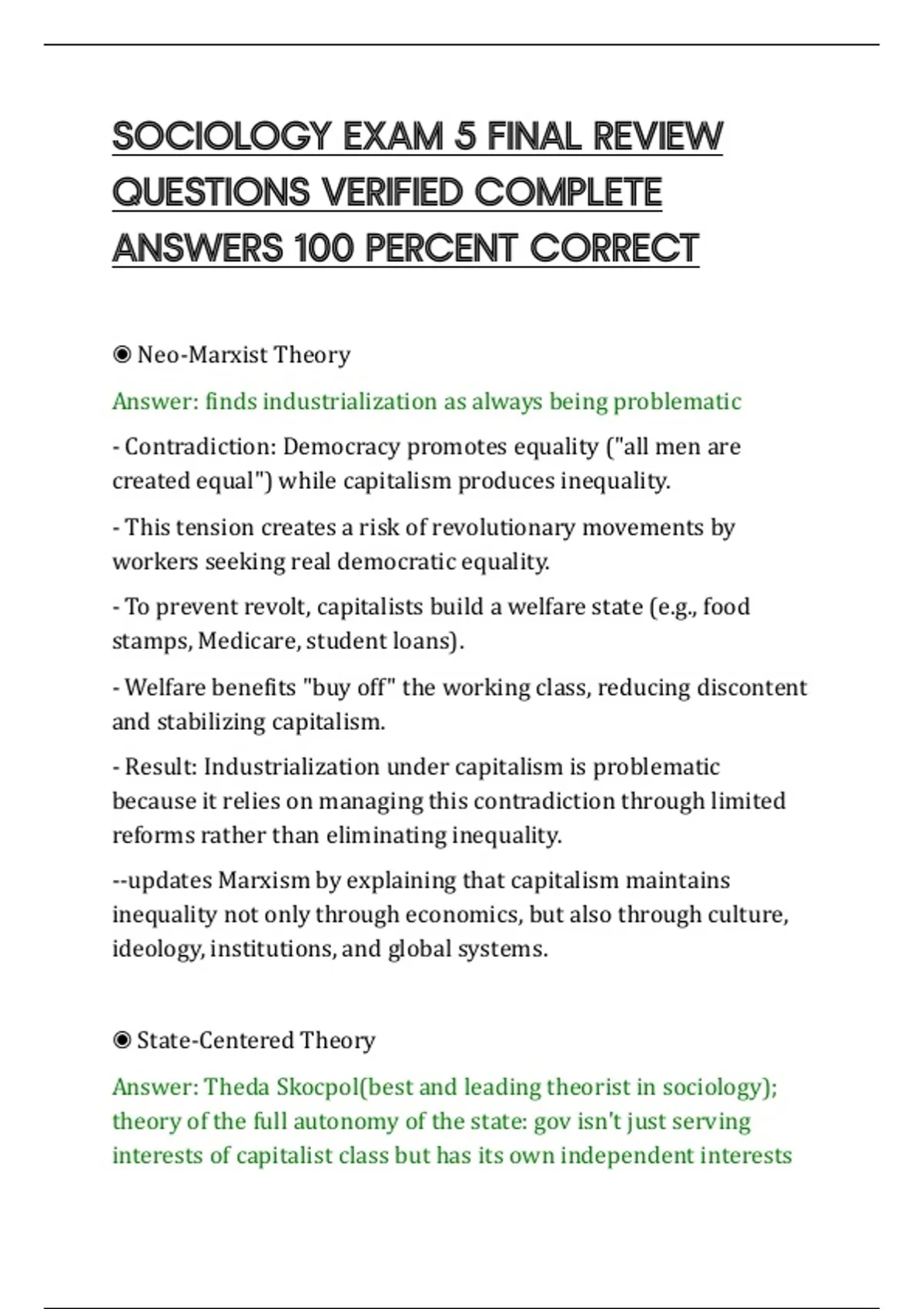 SOCIOLOGY EXAM 5 FINAL REVIEW QUESTIONS VERIFIED COMPLETE ANSWERS 100 PERCENT CORRECT

◉ Neo-Marxist Theory

Answer: finds industrialization as always being problematic

- Contradiction: Democracy promotes equality ("all men are created equal") while capitalism produces inequality.

- This tension creates a risk of revolutionary movements by workers seeking real democratic equality.

- To prevent revolt, capitalists build a welfare state (e.g., food stamps, Medicare, student loans).

- Welfare benefits "buy off" the working class, reducing discontent and stabilizing capitalism.

- Result: Industrialization under capitalism is problematic because it relies on managing this contradiction through limited reforms rather than eliminating inequality.

--updates Marxism by explaining that capitalism maintains inequality not only through economics, but also through culture, ideology, institutions, and global systems.

◉ State-Centered Theory

Answer: Theda Skocpol(best and leading theorist in sociology); theory of the full autonomy of the state: gov isn't just serving interests of capitalist class but has its own independent interests